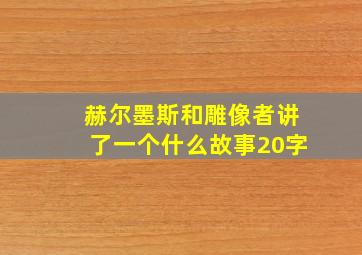 赫尔墨斯和雕像者讲了一个什么故事20字